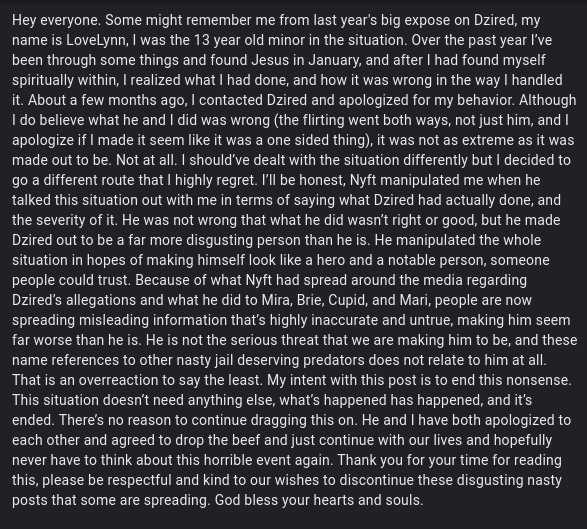 Hey everyone. Some might remember me from last year's big expose on Dzired, my name is LoveLynn, I was the 13 year old minor in the situation. Over the past year I've been through some things and found Jesus in January, and after I had found myself spiritually within, I realized what I had done, and how it was wrong in the way I handled it. About a few months ago, I contacted Dzired and apologized for my behavior. Although I do believe what he and I did was wrong (the flirting went both ways, not just him, and I apologize if I made it seem like it was a one sided thing), it was not as extreme as it was made out to be. Not at all. I should've dealt with the situation differently but I decided to go a different route that I highly regret. I'll be honest, Nyft manipulated me when he talked this situation out with me in terms of saying what Dzired had actually done, and the severity of it. He was not wrong that what he did wasn't right or good, but he made Dzired out to be a far more disgusting person than he is. He manipulated the whole situation in hopes of making himself look like a hero and a notable person, someone people could trust. Because of what Nyft had spread around the media regarding Dzired's allegations and what he did to Mira, Brie, Cupid, and Mari, people are now spreading misleading information that's highly inaccurate and untrue, making him seem far worse than he is. He is not the serious threat that we are making him to be, and these name references to other nasty jail deserving predators does not relate to him at all. That is an overreaction to say the least. My intent with this post is to end this nonsense. This situation doesn't need anything else, what's happened has happened, and it's ended. There's no reason to continue dragging this on. He and I have both apologized to each other and agreed to drop the beef and just continue with our lives and hopefully never have to think about this horrible event again. Thank you for your time for reading this, please be respectful and kind to our wishes to discontinue these disgusting nasty posts that some are spreading. God bless your hearts and souls.